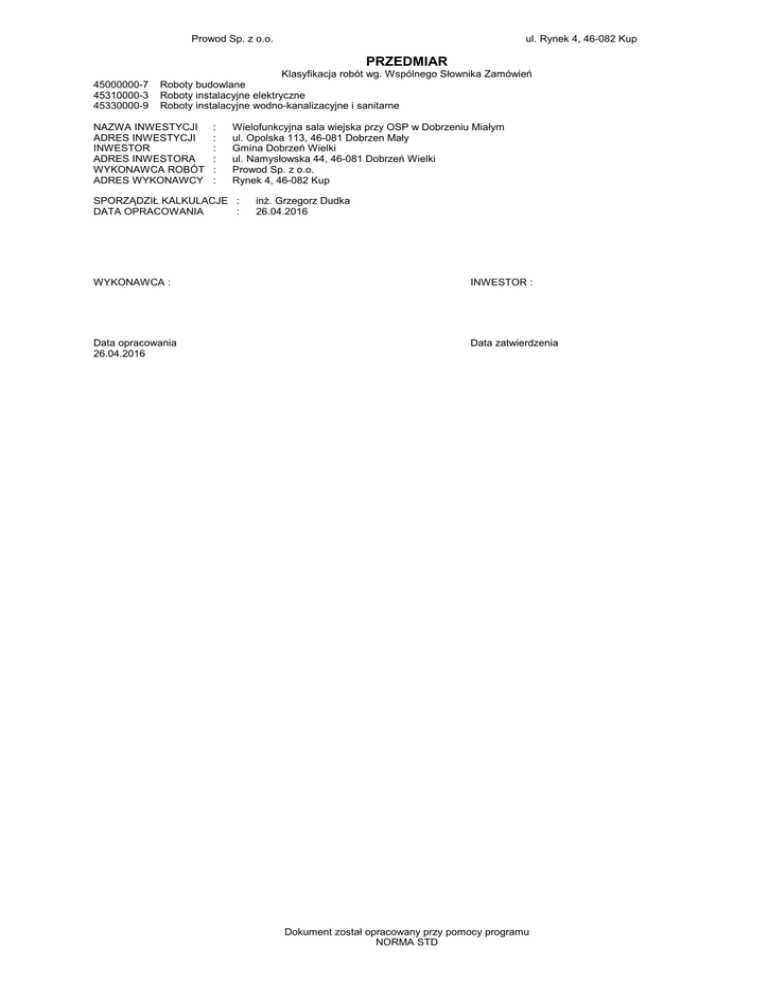 Prowod Sp. z o.o.

ul. Rynek 4, 46-082 Kup

PRZEDMIAR

Klasyfikacja robót wg. Wspólnego Słownika Zamówień

45000000-7 Roboty budowlane
45310000-3 Roboty instalacyjne elektryczne
45330000-9 Roboty instalacyjne wodno-kanalizacyjne i sanitarne

NAZWA INWESTYCJI : Wielofunkcyjna sala wiejska przy OSP w Dobrzeniu Miałym
ADRES INWESTYCJI : ul. Opolska 113, 46-081 Dobrzen Mały
INWESTOR : Gmina Dobrzeń Wielki
ADRES INWESTORA : ul. Namysłowska 44, 46-081 Dobrzeń Wielki
WYKONAWCA ROBÓT : Prowod Sp. z o.o.
ADRES WYKONAWCY : Rynek 4, 46-082 Kup

SPORZĄDZIŁ KALKULACJE : inż. Grzegorz Dudka
DATA OPRACOWANIA : 26.04.2016

WYKONAWCA :

INWESTOR :

Data opracowania
26.04.2016

Data zatwierdzenia

Dokument został opracowany przy pomocy programu
NORMA STD